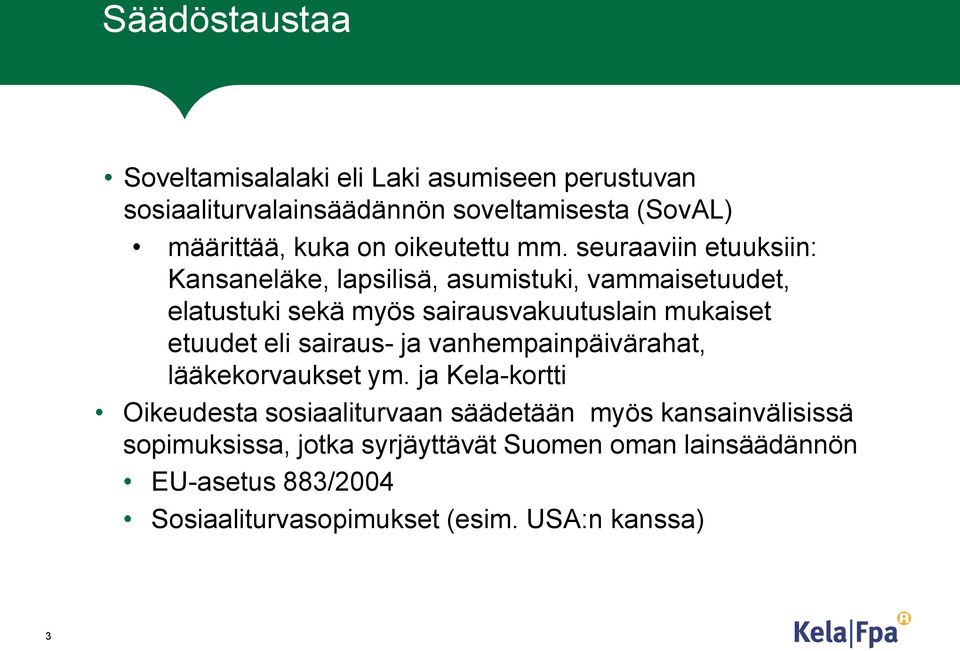 Säädöstaustaa

• Soveltamisalalaki eli Laki asumiseen perustuvan sosiaaliturvalainsäädännön soveltamisesta (SovAL)
 • määrittää, kuka on oikeutettu mm. seuraaviin etuuksiin: Kansaneläke, lapsilisä, asumistuki, vammaisetuudet, elatustuki sekä myös sairausvakuutuslain mukaiset etuudet eli sairaus- ja vanhempainpäivärahat, lääkekorvaukset ym. ja Kela-kortti
• Oikeudesta sosiaaliturvaan säädetään myös kansainvälisissä sopimuksissa, jotka syrjäyttävät Suomen oman lainsäädännön
 • EU-asetus 883/2004
 • Sosiaaliturvasopimukset (esim. USA:n kanssa)

3

Kela|Fpa